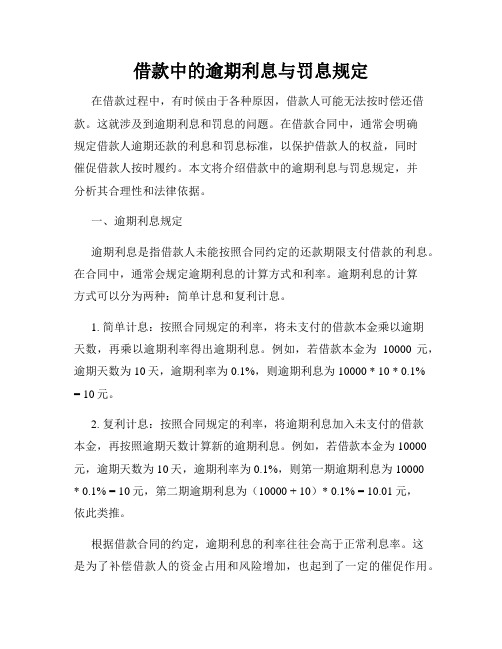 借款中的逾期利息与罚息规定

在借款过程中，有时候由于各种原因，借款人可能无法按时偿还借款。这就涉及到逾期利息和罚息的问题。在借款合同中，通常会明确规定借款人逾期还款的利息和罚息标准，以保护借款人的权益，同时催促借款人按时履约。本文将介绍借款中的逾期利息与罚息规定，并分析其合理性和法律依据。

一、逾期利息规定

逾期利息是指借款人未能按照合同约定的还款期限支付借款的利息。在合同中，通常会规定逾期利息的计算方式和利率。逾期利息的计算方式可以分为两种：简单计息和复利计息。

1. 简单计息：按照合同规定的利率，将未支付的借款本金乘以逾期天数，再乘以逾期利率得出逾期利息。例如，若借款本金为 10000 元，逾期天数为 10 天，逾期利率为 0.1%，则逾期利息为 10000 * 10 * 0.1% = 10 元。

2. 复利计息：按照合同规定的利率，将逾期利息加入未支付的借款本金，再按照逾期天数计算新的逾期利息。例如，若借款本金为 10000 元，逾期天数为 10 天，逾期利率为 0.1%，则第一期逾期利息为 10000 * 0.1% = 10 元，第二期逾期利息为（10000 + 10）* 0.1% = 10.01 元，依此类推。

根据借款合同的约定，逾期利息的利率往往会高于正常利息率。这是为了补偿借款人的资金占用和风险增加，也起到了一定的催促作用。